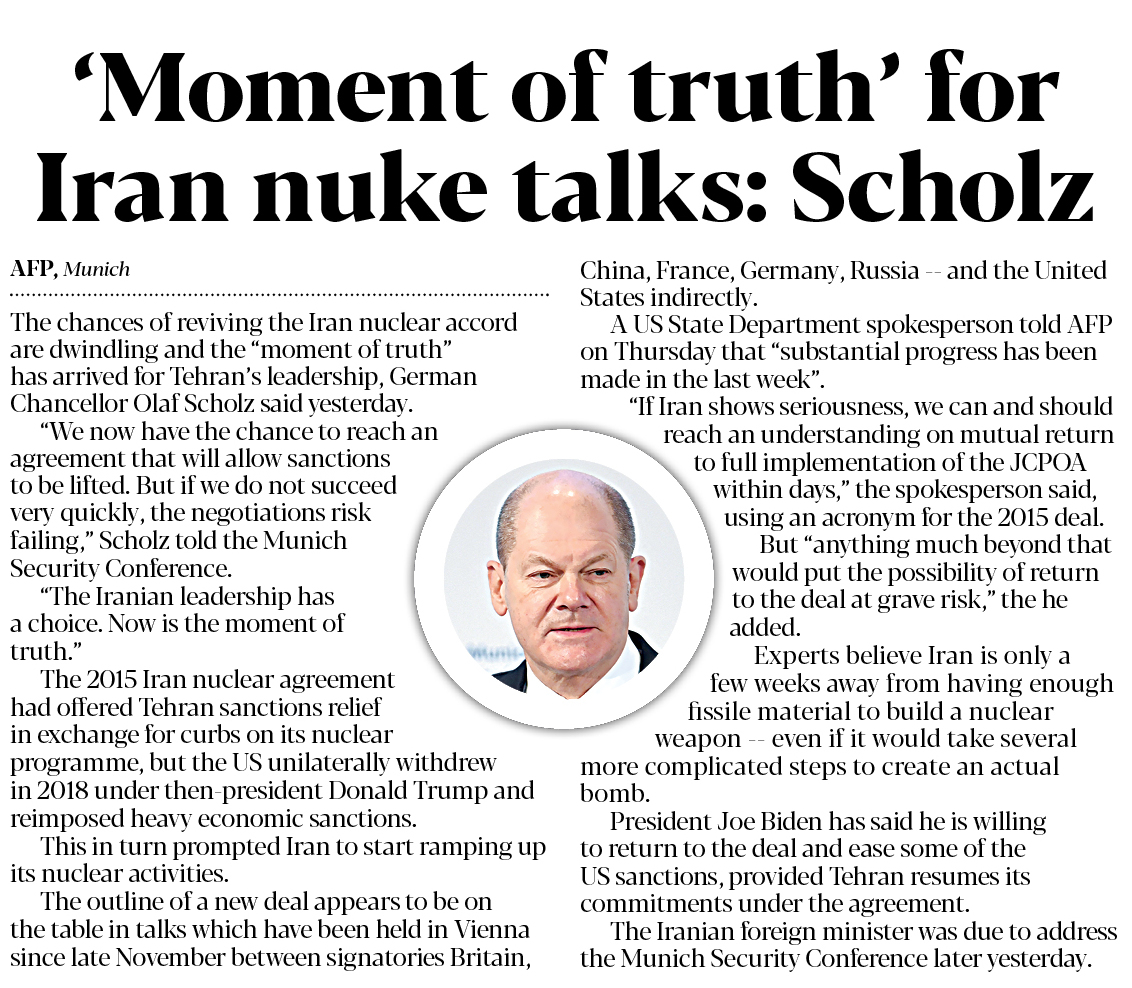 ‘Moment of truth’ for Iran nuke talks: Scholz

AFP, Munich

The chances of reviving the Iran nuclear accord are dwindling and the “moment of truth” has arrived for Tehran’s leadership, German Chancellor Olaf Scholz said yesterday.

“We now have the chance to reach an agreement that will allow sanctions to be lifted. But if we do not succeed very quickly, the negotiations risk failing,” Scholz told the Munich Security Conference.

“The Iranian leadership has a choice. Now is the moment of truth.”

The 2015 Iran nuclear agreement had offered Tehran sanctions relief in exchange for curbs on its nuclear programme, but the US unilaterally withdrew in 2018 under then-president Donald Trump and reimposed heavy economic sanctions.

This in turn prompted Iran to start ramping up its nuclear activities.

The outline of a new deal appears to be on the table in talks which have been held in Vienna since late November between signatories Britain, China, France, Germany, Russia -- and the United States indirectly.

A US State Department spokesperson told AFP on Thursday that “substantial progress has been made in the last week”.

“If Iran shows seriousness, we can and should reach an understanding on mutual return to full implementation of the JCPOA within days,” the spokesperson said, using an acronym for the 2015 deal.

But “anything much beyond that would put the possibility of return to the deal at grave risk,” the he added.

Experts believe Iran is only a few weeks away from having enough fissile material to build a nuclear weapon -- even if it would take several more complicated steps to create an actual bomb.

President Joe Biden has said he is willing to return to the deal and ease some of the US sanctions, provided Tehran resumes its commitments under the agreement.

The Iranian foreign minister was due to address the Munich Security Conference later yesterday.